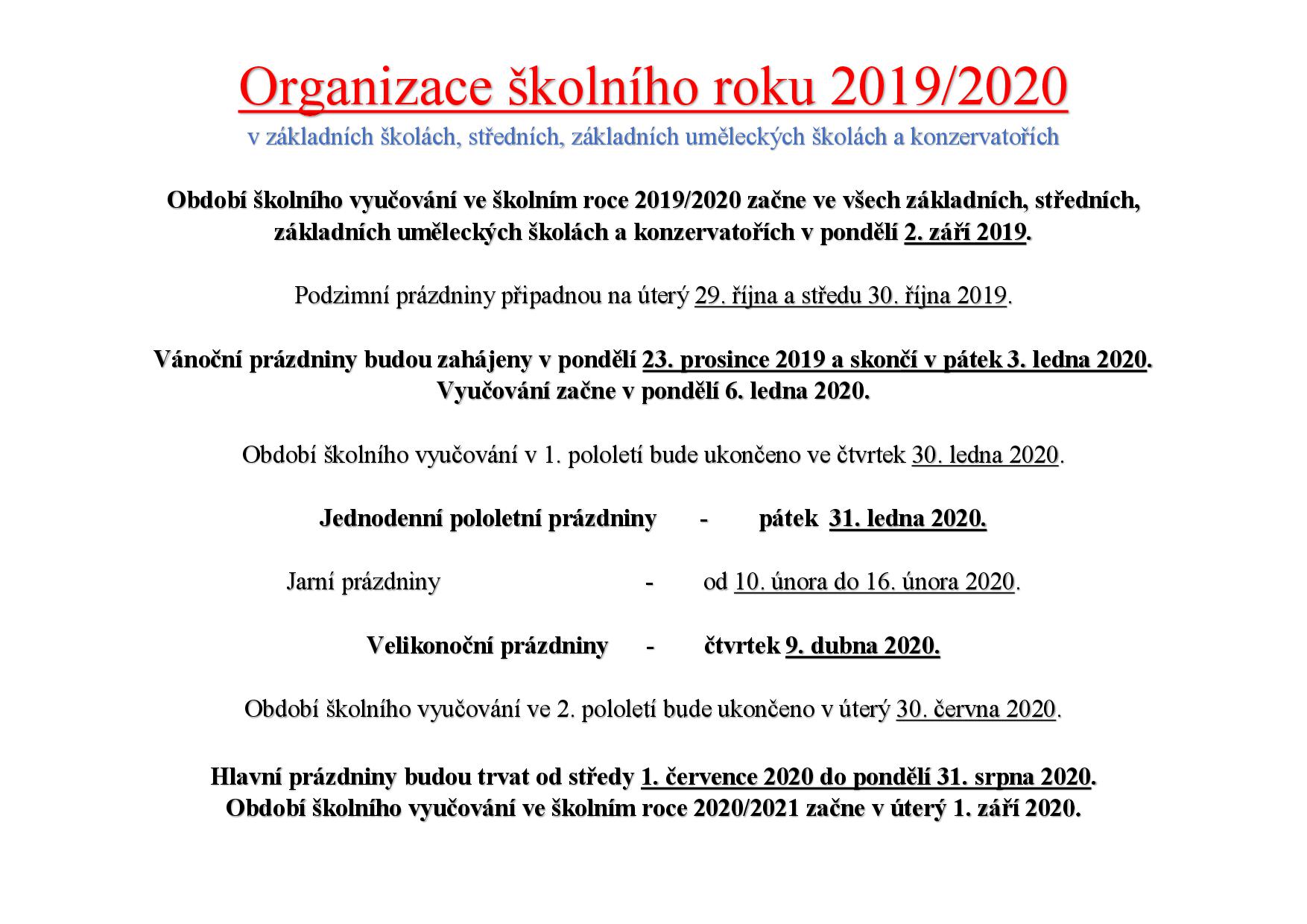 Organizace školního roku 2019/2020
v základních školách, středních, základních uměleckých školách a konzervatořích

Období školního vyučování ve školním roce 2019/2020 začne ve všech základních, středních, základních uměleckých školách a konzervatořích v pondělí 2. září 2019.

Podzimní prázdniny připadnou na úterý 29. října a středu 30. října 2019.

Vánoční prázdniny budou zahájeny v pondělí 23. prosince 2019 a skončí v pátek 3. ledna 2020. Vyučování začne v pondělí 6. ledna 2020.

Období školního vyučování v 1. pololetí bude ukončeno ve čtvrtek 30. ledna 2020.

Jednodenní pololetní prázdniny - pátek 31. ledna 2020.

Jarní prázdniny - od 10. února do 16. února 2020.

Velikonoční prázdniny - čtvrtek 9. dubna 2020.

Období školního vyučování ve 2. pololetí bude ukončeno v úterý 30. června 2020.

Hlavní prázdniny budou trvat od středy 1. července 2020 do pondělí 31. srpna 2020. Období školního vyučování ve školním roce 2020/2021 začne v úterý 1. září 2020.